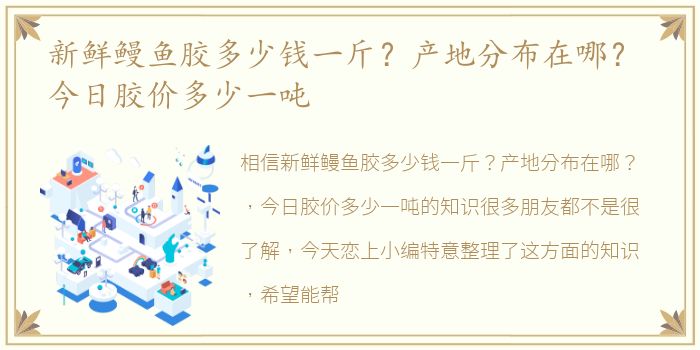 新鲜鳗鱼胶多少钱一斤？产地分布在哪？今日胶价多少一吨

相信新鲜鳗鱼胶多少钱一斤？产地分布在哪？，今日胶价多少一吨的知识很多朋友都不是很了解，今天恋上小编特意整理了这方面的知识，希望能帮